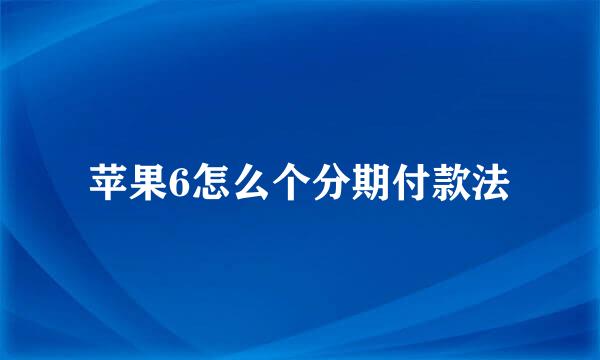 苹果6怎么个分期付款法